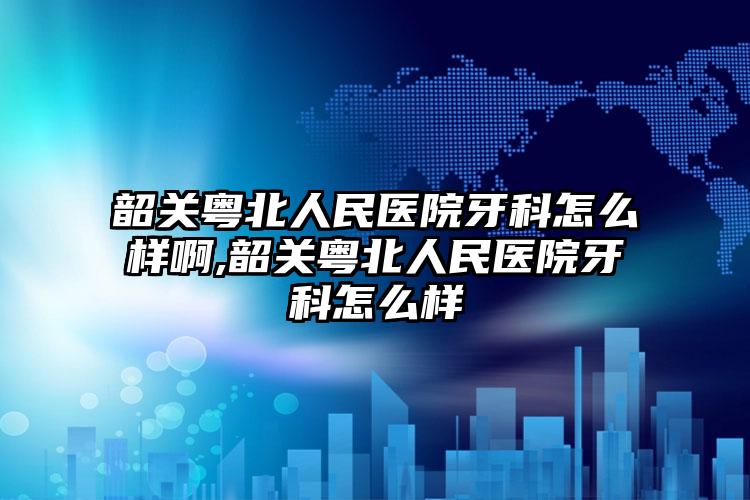 韶关粤北人民医院牙科怎么样啊,韶关粤北人民医院牙科怎么样